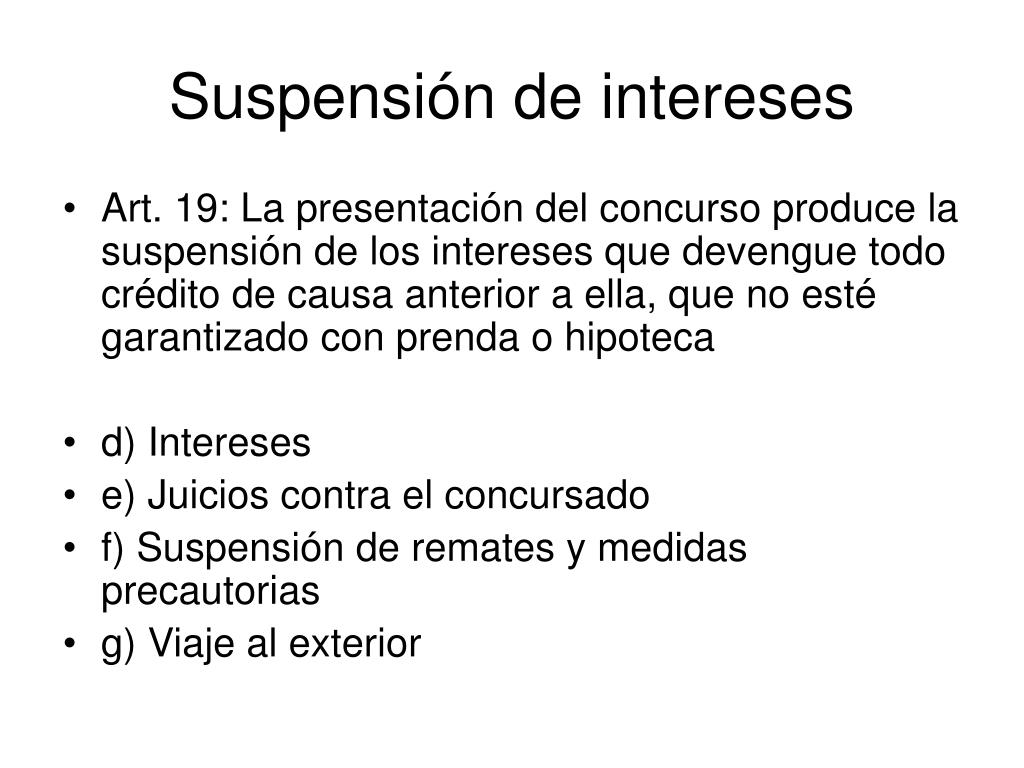 Suspensión de intereses

• Art. 19: La presentación del concurso produce la suspensión de los intereses que devengue todo crédito de causa anterior a ella, que no esté garantizado con prenda o hipoteca

• d) Intereses
• e) Juicios contra el concursado
• f) Suspensión de remates y medidas precautorias
• g) Viaje al exterior